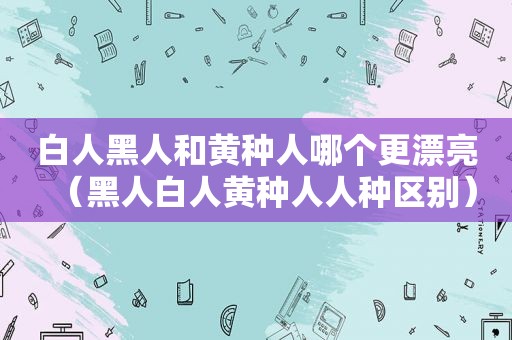 白人黑人和黄种人哪个更漂亮（黑人白人黄种人人种区别）

STATIONERY